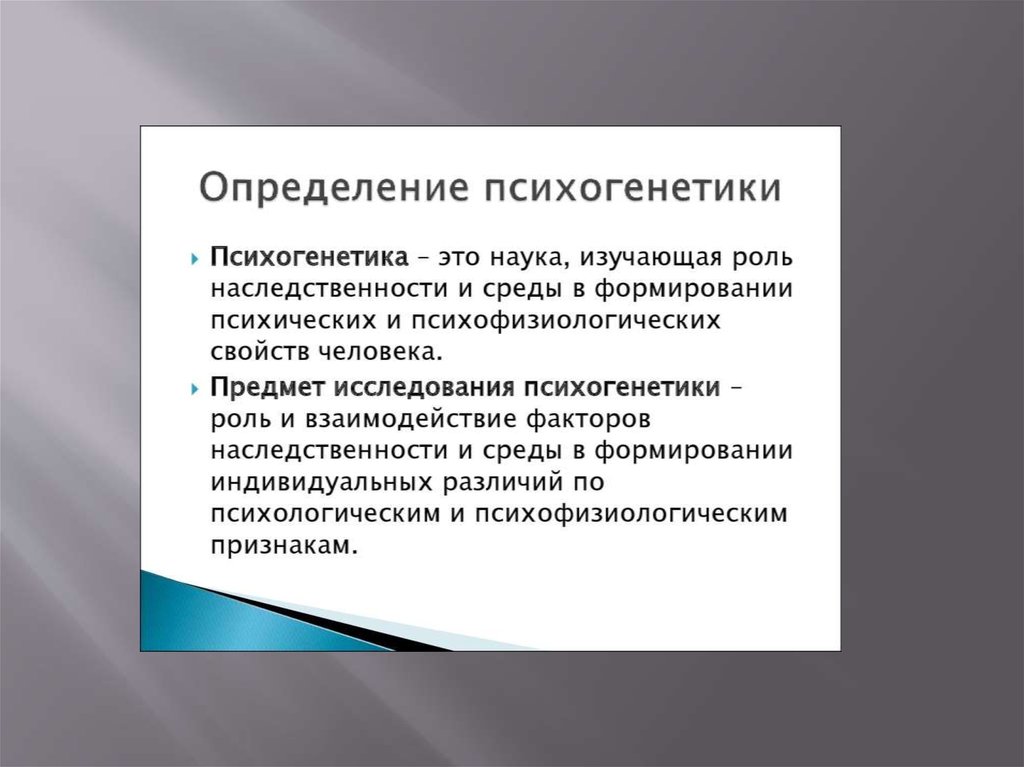 Определение психогенетики

Психогенетика – это наука, изучающая роль наследственности и среды в формировании психических и психофизиологических свойств человека.

Предмет исследования психогенетики – роль и взаимодействие факторов наследственности и среды в формировании индивидуальных различий по психологическим и психофизиологическим признакам.